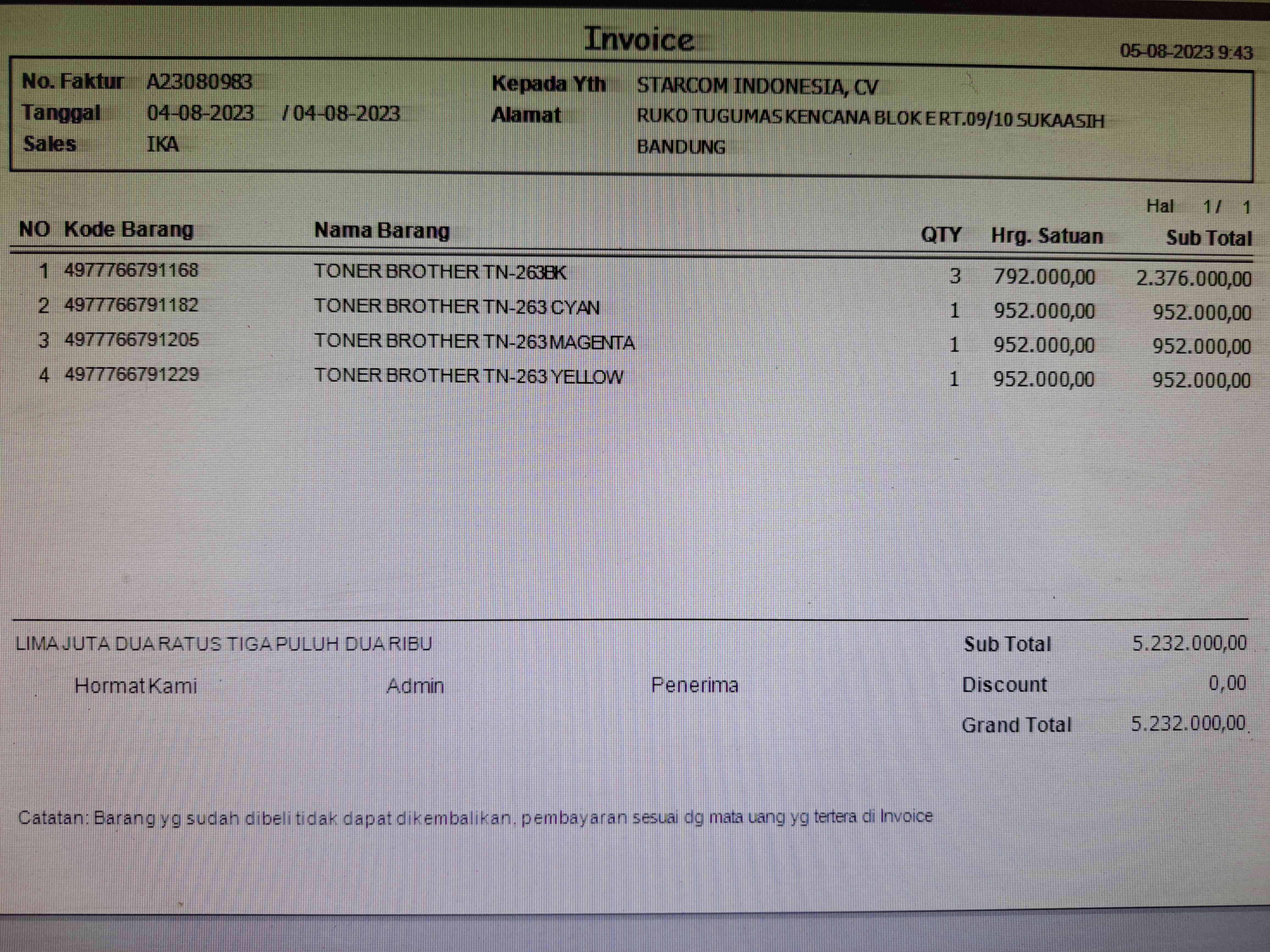 Invoice

05-08-2023 9:43

No. Faktur A23080983
Tanggal 04-08-2023 / 04-08-2023
Sales IKA

Kepada Yth STARCOM INDONESIA, CV
Alamat RUKO TUGUMAS KENCANA BLOK E RT.09/10 SUKAASIH BANDUNG

Hal 1 / 1

| NO | Kode Barang | Nama Barang | QTY | Hrg. Satuan | Sub Total |
|---|---|---|---|---|---|
| 1 | 4977766791168 | TONER BROTHER TN-263BK | 3 | 792.000,00 | 2.376.000,00 |
| 2 | 4977766791182 | TONER BROTHER TN-263 CYAN | 1 | 952.000,00 | 952.000,00 |
| 3 | 4977766791205 | TONER BROTHER TN-263 MAGENTA | 1 | 952.000,00 | 952.000,00 |
| 4 | 4977766791229 | TONER BROTHER TN-263 YELLOW | 1 | 952.000,00 | 952.000,00 |

LIMA JUTA DUA RATUS TIGA PULUH DUA RIBU

Sub Total 5.232.000,00

Hormat Kami Admin Penerima

Discount 0,00

Grand Total 5.232.000,00

Catatan: Barang yg sudah dibeli tidak dapat dikembalikan, pembayaran sesuai dg mata uang yg tertera di Invoice